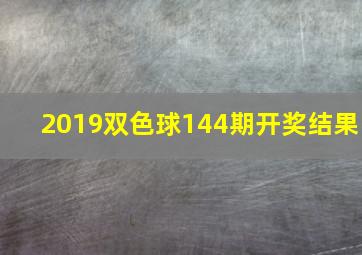 2019双色球144期开奖结果